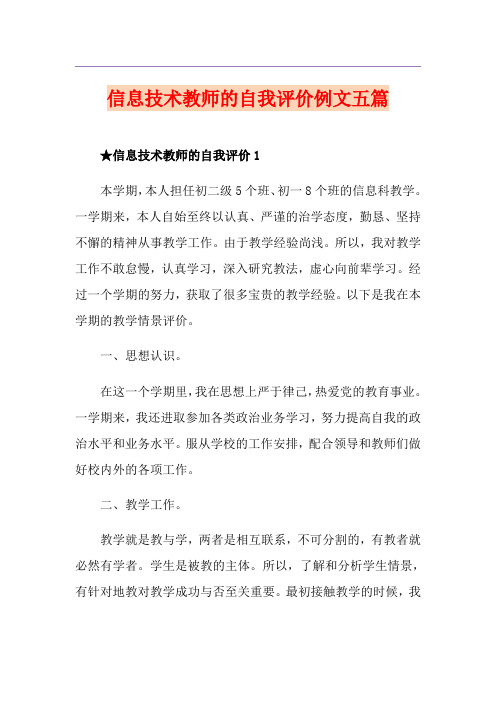 信息技术教师的自我评价例文五篇

★信息技术教师的自我评价 1

本学期，本人担任初二级 5 个班、初一 8 个班的信息科教学。一学期来，本人自始至终以认真、严谨的治学态度，勤恳、坚持不懈的精神从事教学工作。由于教学经验尚浅。所以，我对教学工作不敢怠慢，认真学习，深入研究教法，虚心向前辈学习。经过一个学期的努力，获取了很多宝贵的教学经验。以下是我在本学期的教学情景评价。

一、思想认识。

在这一个学期里，我在思想上严于律己，热爱党的教育事业。一学期来，我还进取参加各类政治业务学习，努力提高自我的政治水平和业务水平。服从学校的工作安排，配合领导和教师们做好校内外的各项工作。

二、教学工作。

教学就是教与学，两者是相互联系，不可分割的，有教者就必然有学者。学生是被教的主体。所以，了解和分析学生情景，有针对地教对教学成功与否至关重要。最初接触教学的时候，我